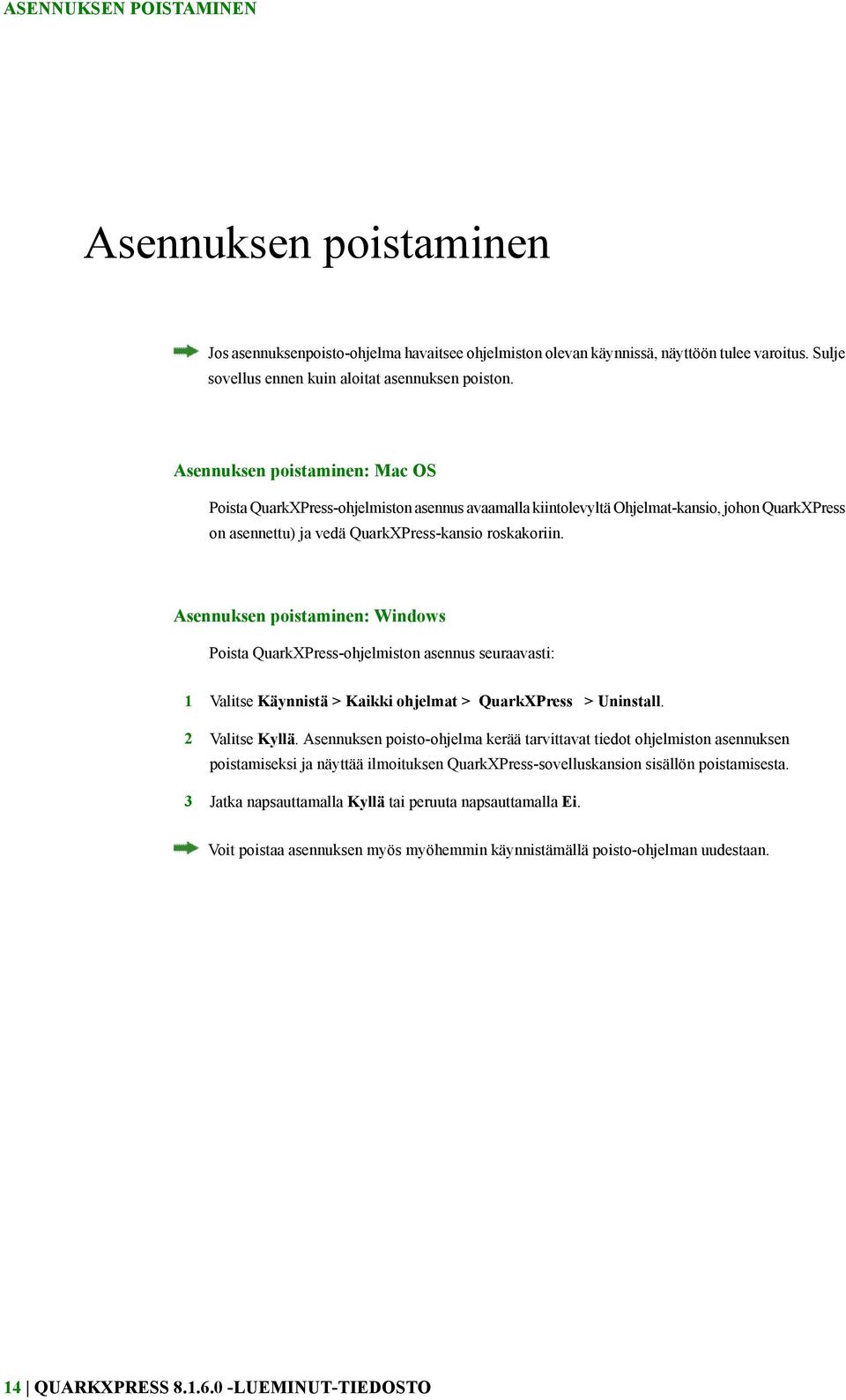 ASENNUKSEN POISTAMINEN

Asennuksen poistaminen

Jos asennuksenpoisto-ohjelma havaitsee ohjelmiston olevan käynnissä, näyttöön tulee varoitus. Sulje sovellus ennen kuin aloitat asennuksen poiston.

Asennuksen poistaminen: Mac OS

Poista QuarkXPress-ohjelmiston asennus avaamalla kiintolevyltä Ohjelmat-kansio, johon QuarkXPress on asennettu) ja vedä QuarkXPress-kansio roskakoriin.

Asennuksen poistaminen: Windows

Poista QuarkXPress-ohjelmiston asennus seuraavasti:

1 Valitse Käynnistä > Kaikki ohjelmat > QuarkXPress > Uninstall.

2 Valitse Kyllä. Asennuksen poisto-ohjelma kerää tarvittavat tiedot ohjelmiston asennuksen poistamiseksi ja näyttää ilmoituksen QuarkXPress-sovelluskansion sisällön poistamisesta.

3 Jatka napsauttamalla Kyllä tai peruuta napsauttamalla Ei.

Voit poistaa asennuksen myös myöhemmin käynnistämällä poisto-ohjelman uudestaan.

14 | QUARKXPRESS 8.1.6.0 -LUEMINUT-TIEDOSTO